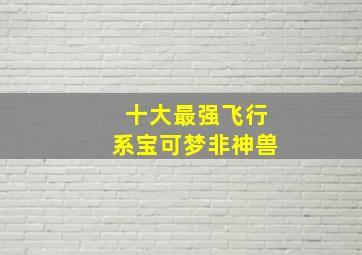 十大最强飞行
系宝可梦非神兽